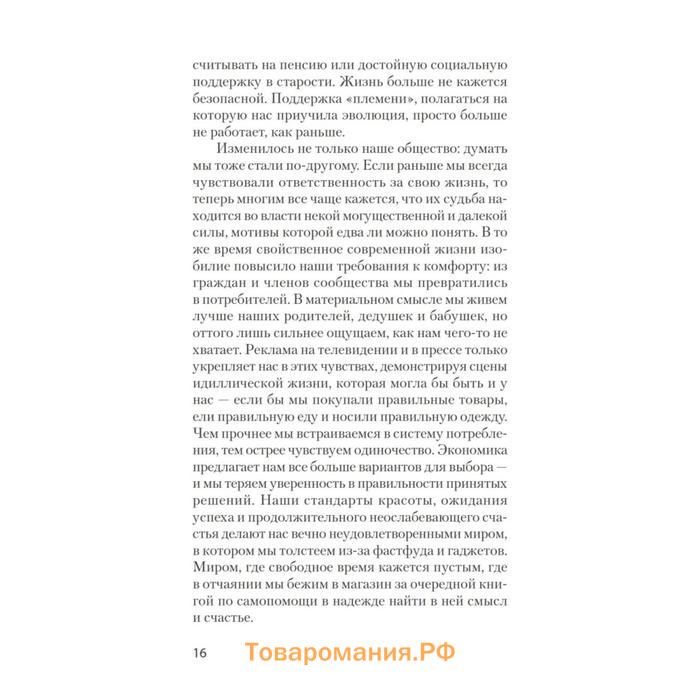 считывать на пенсию или достойную социальную поддержку в старости. Жизнь больше не кажется безопасной. Поддержка «племени», полагаться на которую нас приучила эволюция, просто больше не работает, как раньше.

Изменилось не только наше общество: думать мы тоже стали по-другому. Если раньше мы всегда чувствовали ответственность за свою жизнь, то теперь многим все чаще кажется, что их судьба находится во власти некой могущественной и далекой силы, мотивы которой едва ли можно понять. В то же время свойственное современной жизни изобилие повысило наши требования к комфорту: из граждан и членов сообщества мы превратились в потребителей. В материальном смысле мы живем лучше наших родителей, дедушек и бабушек, но оттого лишь сильнее ощущаем, как нам чего-то не хватает. Реклама на телевидении и в прессе только укрепляет нас в этих чувствах, демонстрируя сцены идиллической жизни, которая могла бы быть и у нас — если бы мы покупали правильные товары, ели правильную еду и носили правильную одежду. Чем прочнее мы встраиваемся в систему потребления, тем острее чувствуем одиночество. Экономика предлагает нам все больше вариантов для выбора — и мы теряем уверенность в правильности принятых решений. Наши стандарты красоты, ожидания успеха и продолжительного неослабевающего счастья делают нас вечно неудовлетворенными миром, в котором мы толстеем из-за фастфуда и гаджетов. Миром, где свободное время кажется пустым, где в отчаянии мы бежим в магазин за очередной книгой по самопомощи в надежде найти в ней смысл и счастье.

16 Товаромания.РФ